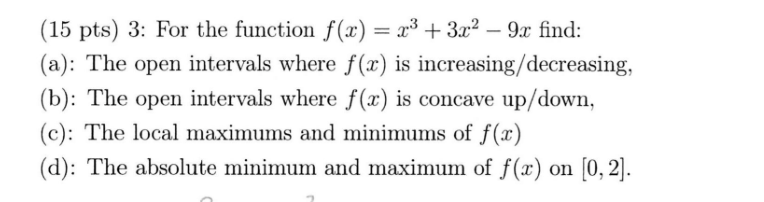 (15 pts) 3: For the function $f(x) = x^3 + 3x^2 - 9x$ find:

(a): The open intervals where $f(x)$ is increasing/decreasing,

(b): The open intervals where $f(x)$ is concave up/down,

(c): The local maximums and minimums of $f(x)$

(d): The absolute minimum and maximum of $f(x)$ on $[0, 2]$.